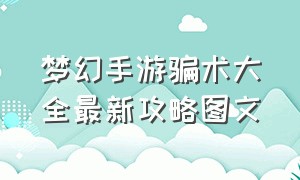 梦幻手游骗术大全最新攻略图文